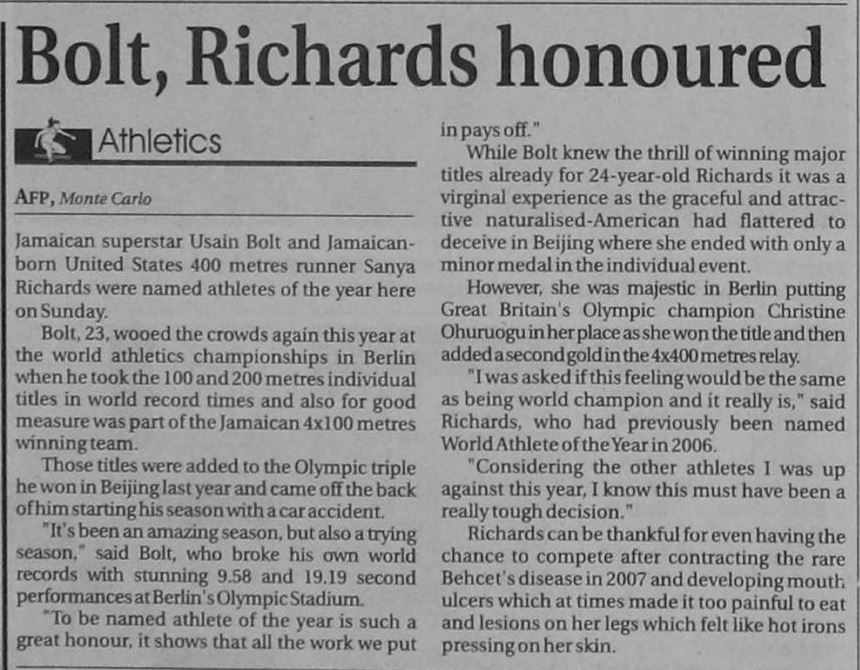 Bolt, Richards honoured

Athletics

AFP, Monte Carlo

Jamaican superstar Usain Bolt and Jamaican-born United States 400 metres runner Sanya Richards were named athletes of the year here on Sunday.

Bolt, 23, wooed the crowds again this year at the world athletics championships in Berlin when he took the 100 and 200 metres individual titles in world record times and also for good measure was part of the Jamaican 4x100 metres winning team.

Those titles were added to the Olympic triple he won in Beijing last year and came off the back of him starting his season with a car accident.

"It's been an amazing season, but also a trying season," said Bolt, who broke his own world records with stunning 9.58 and 19.19 second performances at Berlin's Olympic Stadium.

"To be named athlete of the year is such a great honour, it shows that all the work we put in pays off."

While Bolt knew the thrill of winning major titles already for 24-year-old Richards it was a virginal experience as the graceful and attractive naturalised-American had flattered to deceive in Beijing where she ended with only a minor medal in the individual event.

However, she was majestic in Berlin putting Great Britain's Olympic champion Christine Ohuruogu in her place as she won the title and then added a second gold in the 4x400 metres relay.

"I was asked if this feeling would be the same as being world champion and it really is," said Richards, who had previously been named World Athlete of the Year in 2006.

"Considering the other athletes I was up against this year, I know this must have been a really tough decision."

Richards can be thankful for even having the chance to compete after contracting the rare Behcet's disease in 2007 and developing mouth ulcers which at times made it too painful to eat and lesions on her legs which felt like hot irons pressing on her skin.